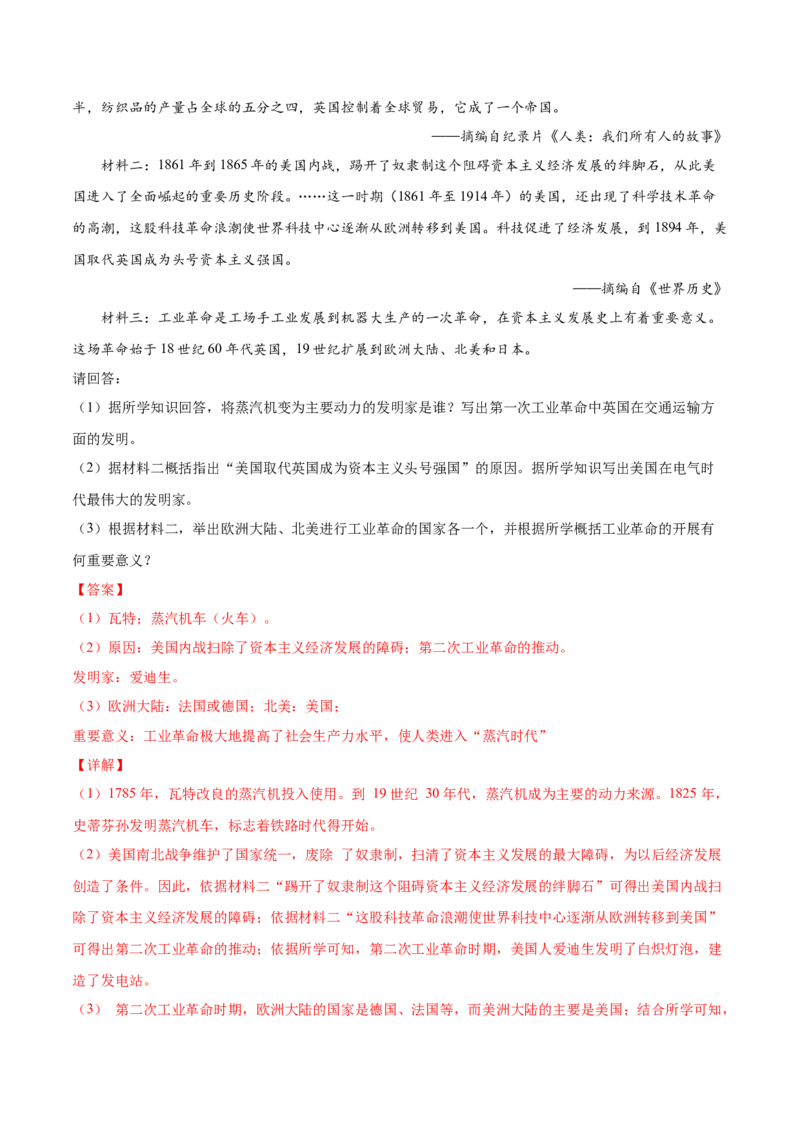 半，纺织品的产量占全球的五分之四，英国控制着全球贸易，它成了一个帝国。

——摘编自纪录片《人类：我们所有人的故事》

材料二：1861年到1865年的美国内战，踢开了奴隶制这个阻碍资本主义经济发展的绊脚石，从此美国进入了全面崛起的重要历史阶段。……这一时期（1861年至1914年）的美国，还出现了科学技术革命的高潮，这股科技革命浪潮使世界科技中心逐渐从欧洲转移到美国。科技促进了经济发展，到1894年，美国取代英国成为头号资本主义强国。

——摘编自《世界历史》

材料三：工业革命是工场手工业发展到机器大生产的一次革命，在资本主义发展史上有着重要意义。这场革命始于18世纪60年代英国，19世纪扩展到欧洲大陆、北美和日本。

请回答：

（1）据所学知识回答，将蒸汽机变为主要动力的发明家是谁？写出第一次工业革命中英国在交通运输方面的发明。

（2）据材料二概括指出“美国取代英国成为资本主义头号强国”的原因。据所学知识写出美国在电气时代最伟大的发明家。

（3）根据材料二，举出欧洲大陆、北美进行工业革命的国家各一个，并根据所学概括工业革命的开展有何重要意义？

【答案】

（1）瓦特；蒸汽机车（火车）。

（2）原因：美国内战扫除了资本主义经济发展的障碍；第二次工业革命的推动。

发明家：爱迪生。

（3）欧洲大陆：法国或德国；北美：美国；

重要意义：工业革命极大地提高了社会生产力水平，使人类进入“蒸汽时代”

【详解】

（1）1785年，瓦特改良的蒸汽机投入使用。到19世纪30年代，蒸汽机成为主要的动力来源。1825年，史蒂芬孙发明蒸汽机车，标志着铁路时代得开始。

（2）美国南北战争维护了国家统一，废除了奴隶制，扫清了资本主义发展的最大障碍，为以后经济发展创造了条件。因此，依据材料二“踢开了奴隶制这个阻碍资本主义经济发展的绊脚石”可得出美国内战扫除了资本主义经济发展的障碍；依据材料二“这股科技革命浪潮使世界科技中心逐渐从欧洲转移到美国”可得出第二次工业革命的推动；依据所学可知，第二次工业革命时期，美国人爱迪生发明了白炽灯泡，建造了发电站。

（3）第二次工业革命时期，欧洲大陆的国家是德国、法国等，而美洲大陆的主要是美国；结合所学可知，